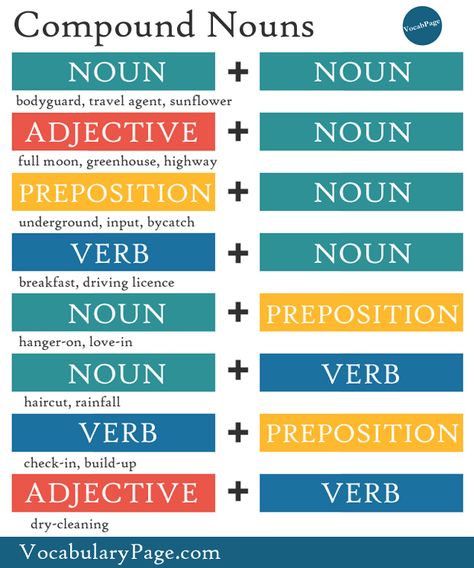 Compound Nouns

VocabPage

NOUN + NOUN
bodyguard, travel agent, sunflower

ADJECTIVE + NOUN
full moon, greenhouse, highway

PREPOSITION + NOUN
underground, input, bycatch

VERB + NOUN
breakfast, driving licence

NOUN + PREPOSITION
hanger-on, love-in

NOUN + VERB
haircut, rainfall

VERB + PREPOSITION
check-in, build-up

ADJECTIVE + VERB
dry-cleaning

VocabularyPage.com